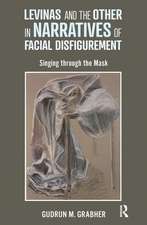 LEVINAS AND THE OTHER IN NARRATIVES OF FACIAL DISFIGUREMENT

Singing through the Mask

GUDRUN M. GRABHER

R